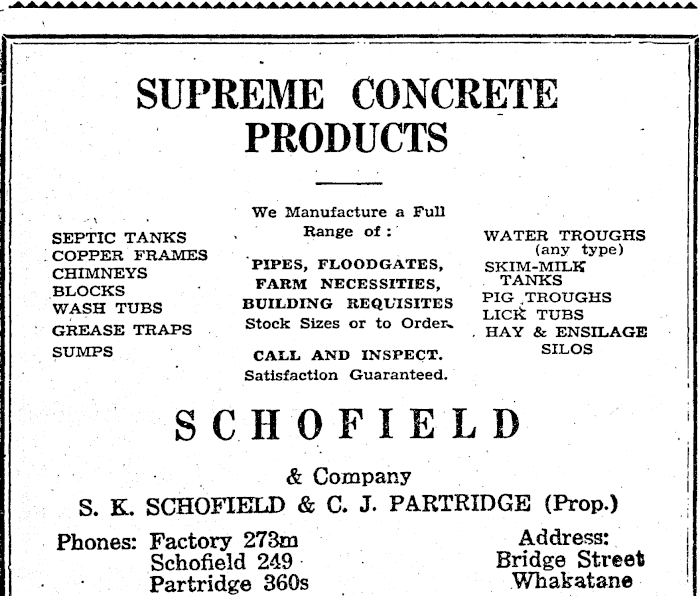 SUPREME CONCRETE PRODUCTS

SEPTIC TANKS
COPPER FRAMES
CHIMNEYS
BLOCKS
WASH TUBS
GREASE TRAPS
SUMPS

We Manufacture a Full Range of:

PIPES, FLOODGATES, FARM NECESSITIES, BUILDING REQUISITES
Stock Sizes or to Order.

CALL AND INSPECT.
Satisfaction Guaranteed.

WATER TROUGHS (any type)
SKIM-MILK TANKS
PIG TROUGHS
LICK TUBS
HAY & ENSILAGE SILOS

SCHOFIELD

& Company
S. K. SCHOFIELD & C. J. PARTRIDGE (Prop.)

Phones: Factory 273m
Schofield 249
Partridge 360s

Address:
Bridge Street
Whakatane